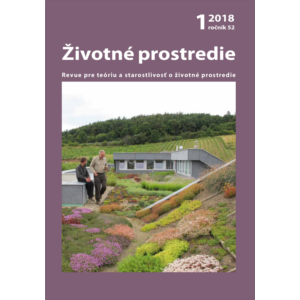 1 2018
ročník 52

Životné prostredie

Revue pre teóriu a starostlivosť o životné prostredie